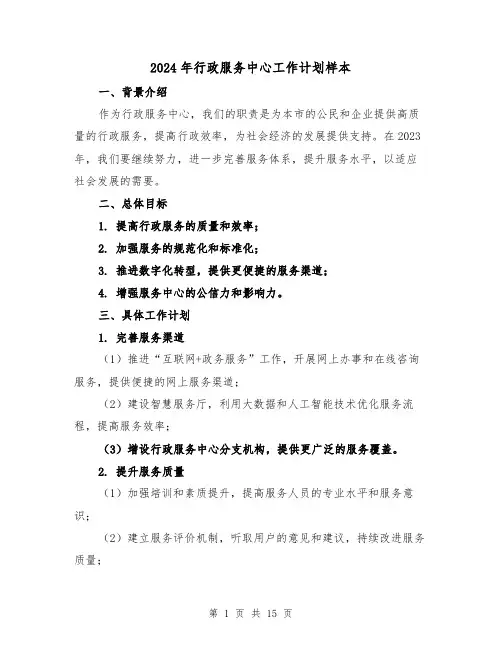 2024年行政服务中心工作计划样本

一、背景介绍

作为行政服务中心，我们的职责是为本市的公民和企业提供高质量的行政服务，提高行政效率，为社会经济的发展提供支持。在2023年，我们要继续努力，进一步完善服务体系，提升服务水平，以适应社会发展的需要。

二、总体目标

1. 提高行政服务的质量和效率；

2. 加强服务的规范化和标准化；

3. 推进数字化转型，提供更便捷的服务渠道；

4. 增强服务中心的公信力和影响力。

三、具体工作计划

1. 完善服务渠道

（1）推进“互联网+政务服务”工作，开展网上办事和在线咨询服务，提供便捷的网上服务渠道；

（2）建设智慧服务厅，利用大数据和人工智能技术优化服务流程，提高服务效率；

（3）增设行政服务中心分支机构，提供更广泛的服务覆盖。

2. 提升服务质量

（1）加强培训和素质提升，提高服务人员的专业水平和服务意识；

（2）建立服务评价机制，听取用户的意见和建议，持续改进服务质量；

第 1 页 共 15 页